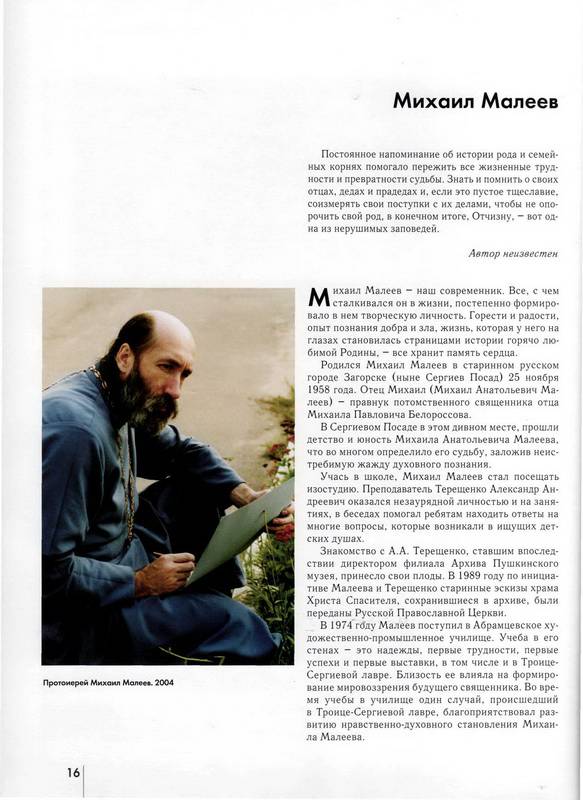 Михаил Малеев

Постоянное напоминание об истории рода и семейных корнях помогало пережить все жизненные трудности и превратности судьбы. Знать и помнить о своих отцах, дедах и прадедах и, если это пустое тщеславие, соизмерять свои поступки с их делами, чтобы не опорочить свой род, в конечном итоге, Отчизну, – вот одна из нерушимых заповедей.

Автор неизвестен

Михаил Малеев – наш современник. Все, с чем сталкивался он в жизни, постепенно формировало в нем творческую личность. Горести и радости, опыт познания добра и зла, жизнь, которая у него на глазах становилась страницами истории горячо любимой Родины, – все хранит память сердца.

Родился Михаил Малеев в старинном русском городе Загорске (ныне Сергиев Посад) 25 ноября 1958 года. Отец Михаил (Михаил Анатольевич Малеев) – правнук потомственного священника отца Михаила Павловича Белороссова.

В Сергиевом Посаде в этом дивном месте, прошли детство и юность Михаила Анатольевича Малеева, что во многом определило его судьбу, заложив неистребимую жажду духовного познания.

Учась в школе, Михаил Малеев стал посещать изостудию. Преподаватель Терещенко Александр Андреевич оказался незаурядной личностью и на занятиях, в беседах помогал ребятам находить ответы на многие вопросы, которые возникали в ищущих детских душах.

Знакомство с А.А. Терещенко, ставшим впоследствии директором филиала Архива Пушкинского музея, принесло свои плоды. В 1989 году по инициативе Малеева и Терещенко старинные эскизы храма Христа Спасителя, сохранившиеся в архиве, были переданы Русской Православной Церкви.

В 1974 году Малеев поступил в Абрамцевское художественно-промышленное училище. Учеба в его стенах – это надежды, первые трудности, первые успехи и первые выставки, в том числе и в Троице-Сергиевой лавре. Близость ее влияла на формирование мировоззрения будущего священника. Во время учебы в училище один случай, происшедший в Троице-Сергиевой лавре, благоприятствовал развитию нравственно-духовного становления Михаила Малеева.

Протоиерей Михаил Малеев. 2004

16